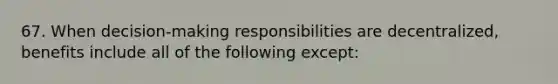 67. When decision-making responsibilities are decentralized, benefits include all of the following except: